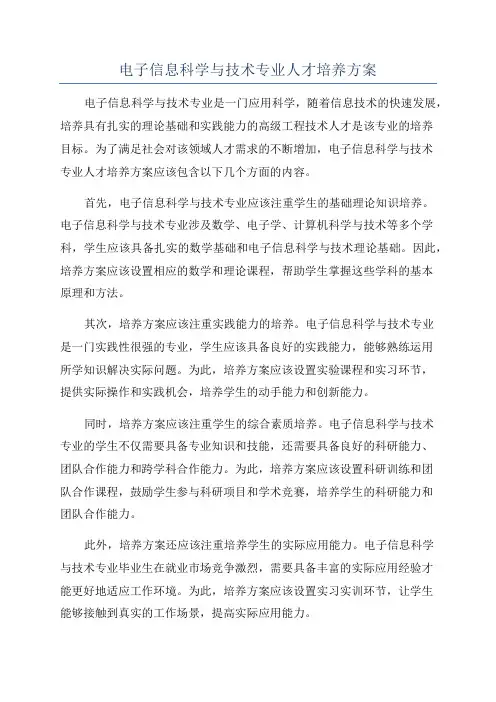 电子信息科学与技术专业人才培养方案

电子信息科学与技术专业是一门应用科学，随着信息技术的快速发展，培养具有扎实的理论基础和实践能力的高级工程技术人才是该专业的培养目标。为了满足社会对该领域人才需求的不断增加，电子信息科学与技术专业人才培养方案应该包含以下几个方面的内容。

首先，电子信息科学与技术专业应该注重学生的基础理论知识培养。电子信息科学与技术专业涉及数学、电子学、计算机科学与技术等多个学科，学生应该具备扎实的数学基础和电子信息科学与技术理论基础。因此，培养方案应该设置相应的数学和理论课程，帮助学生掌握这些学科的基本原理和方法。

其次，培养方案应该注重实践能力的培养。电子信息科学与技术专业是一门实践性很强的专业，学生应该具备良好的实践能力，能够熟练运用所学知识解决实际问题。为此，培养方案应该设置实验课程和实习环节，提供实际操作和实践机会，培养学生的动手能力和创新能力。

同时，培养方案应该注重学生的综合素质培养。电子信息科学与技术专业的学生不仅需要具备专业知识和技能，还需要具备良好的科研能力、团队合作能力和跨学科合作能力。为此，培养方案应该设置科研训练和团队合作课程，鼓励学生参与科研项目和学术竞赛，培养学生的科研能力和团队合作能力。

此外，培养方案还应该注重培养学生的实际应用能力。电子信息科学与技术专业毕业生在就业市场竞争激烈，需要具备丰富的实际应用经验才能更好地适应工作环境。为此，培养方案应该设置实习实训环节，让学生能够接触到真实的工作场景，提高实际应用能力。